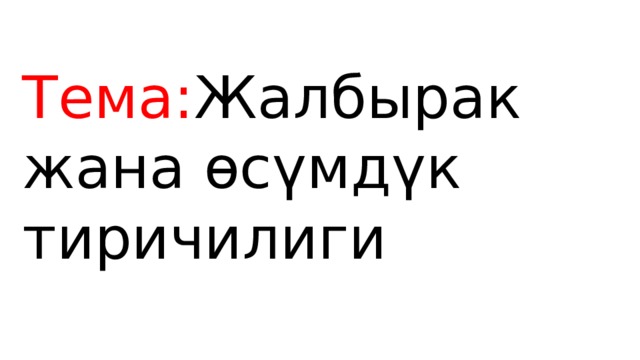 Тема:Жалбырак жана өсүмдүк тиричилиги